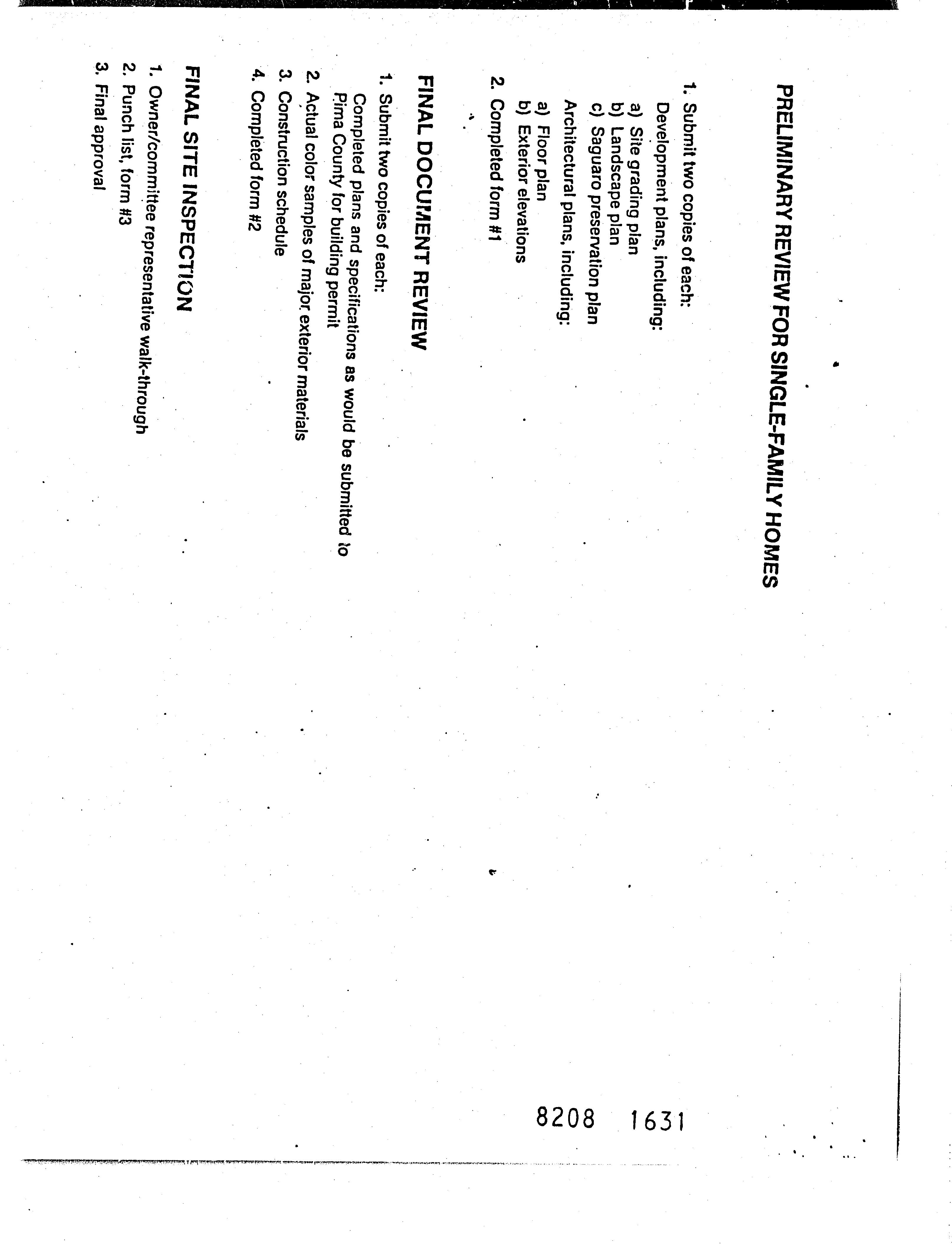 PRELIMINARY REVIEW FOR SINGLE-FAMILY HOMES

1. Submit two copies of each:
Development plans, including:
a) Site grading plan
b) Landscape plan
c) Saguaro preservation plan
Architectural plans, including:
a) Floor plan
b) Exterior elevations
2. Completed form #1

FINAL DOCUMENT REVIEW

1. Submit two copies of each:
Completed plans and specifications as would be submitted to Pima County for building permit
2. Actual color samples of major exterior materials
3. Construction schedule
4. Completed form #2

FINAL SITE INSPECTION

1. Owner/committee representative walk-through
2. Punch list, form #3
3. Final approval

8208 1631